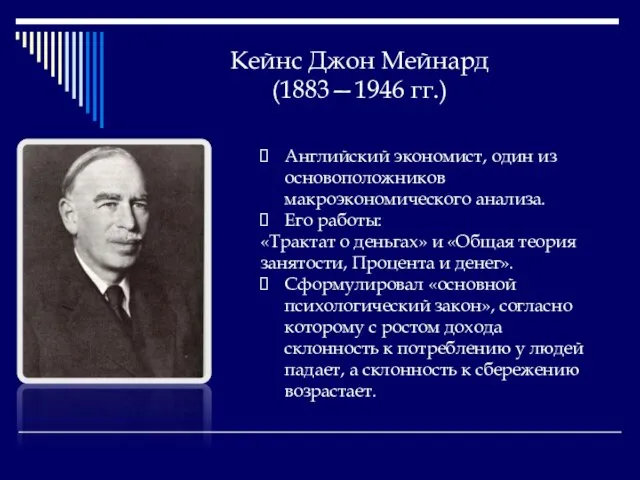 Кейнс Джон Мейнард
(1883—1946 гг.)

 Английский экономист, один из основоположников макроэкономического анализа.
 Его работы:
«Трактат о деньгах» и «Общая теория занятости, Процента и денег».
 Сформулировал «основной психологический закон», согласно которому с ростом дохода склонность к потреблению у людей падает, а склонность к сбережению возрастает.